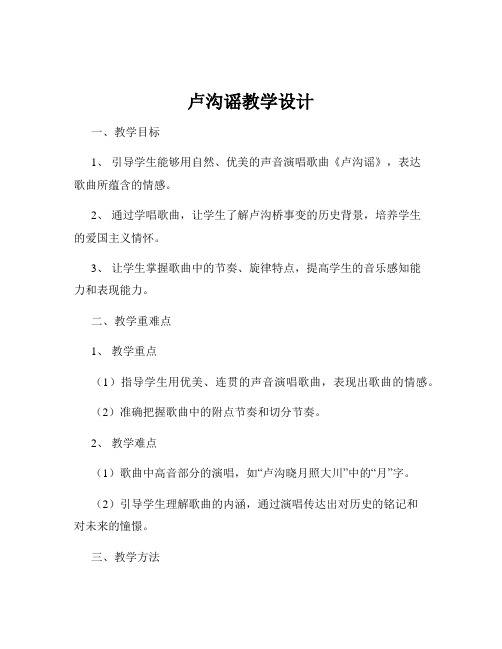 卢沟谣教学设计

一、教学目标

1、引导学生能够用自然、优美的声音演唱歌曲《卢沟谣》，表达歌曲所蕴含的情感。

2、通过学唱歌曲，让学生了解卢沟桥事变的历史背景，培养学生的爱国主义情怀。

3、让学生掌握歌曲中的节奏、旋律特点，提高学生的音乐感知能力和表现能力。

二、教学重难点

1、教学重点

（1）指导学生用优美、连贯的声音演唱歌曲，表现出歌曲的情感。

（2）准确把握歌曲中的附点节奏和切分节奏。

2、教学难点

（1）歌曲中高音部分的演唱，如“卢沟晓月照大川”中的“月”字。

（2）引导学生理解歌曲的内涵，通过演唱传达出对历史的铭记和对未来的憧憬。

三、教学方法